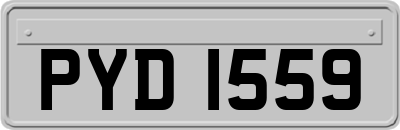 PYD 1559